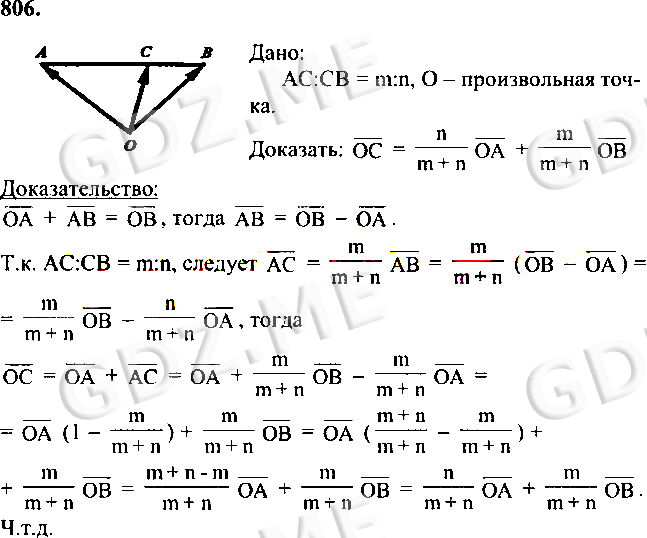 806.

A C B

O

Дано:

AC:CB = m:n, O – произвольная точка.

Доказать: $\overline{OC} = \frac{n}{m+n}\overline{OA} + \frac{m}{m+n}\overline{OB}$

Доказательство:

$\overline{OA} + \overline{AB} = \overline{OB}$, тогда $\overline{AB} = \overline{OB} - \overline{OA}$.

Т.к. AC:CB = m:n, следует $\overline{AC} = \frac{m}{m+n}\overline{AB} = \frac{m}{m+n}(\overline{OB} - \overline{OA}) =$

$= \frac{m}{m+n}\overline{OB} - \frac{n}{m+n}\overline{OA}$, тогда

$\overline{OC} = \overline{OA} + \overline{AC} = \overline{OA} + \frac{m}{m+n}\overline{OB} - \frac{m}{m+n}\overline{OA} =$

$= \overline{OA}(1 - \frac{m}{m+n}) + \frac{m}{m+n}\overline{OB} = \overline{OA}(\frac{m+n}{m+n} - \frac{m}{m+n}) +$

$+ \frac{m}{m+n}\overline{OB} = \frac{m+n-m}{m+n}\overline{OA} + \frac{m}{m+n}\overline{OB} = \frac{n}{m+n}\overline{OA} + \frac{m}{m+n}\overline{OB}$.

Ч.т.д.

GDZ.ME